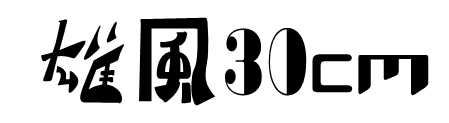 雄風30cm